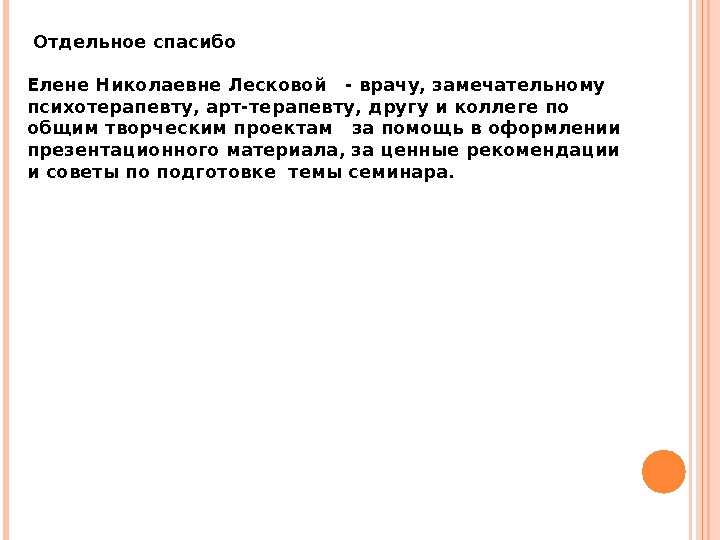 Отдельное спасибо

Елене Николаевне Лесковой - врачу, замечательному психотерапевту, арт-терапевту, другу и коллеге по общим творческим проектам за помощь в оформлении презентационного материала, за ценные рекомендации и советы по подготовке темы семинара.